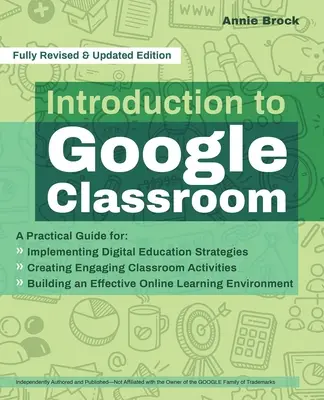 WWW

Annie Brock

Fully Revised & Updated Edition

Introduction to
Google
Classroom

A Practical Guide for:
» Implementing Digital Education Strategies
» Creating Engaging Classroom Activities
» Building an Effective Online Learning Environment

Independently Authored and Published—Not Affiliated with the Owner of the GOOGLE Family of Trademarks